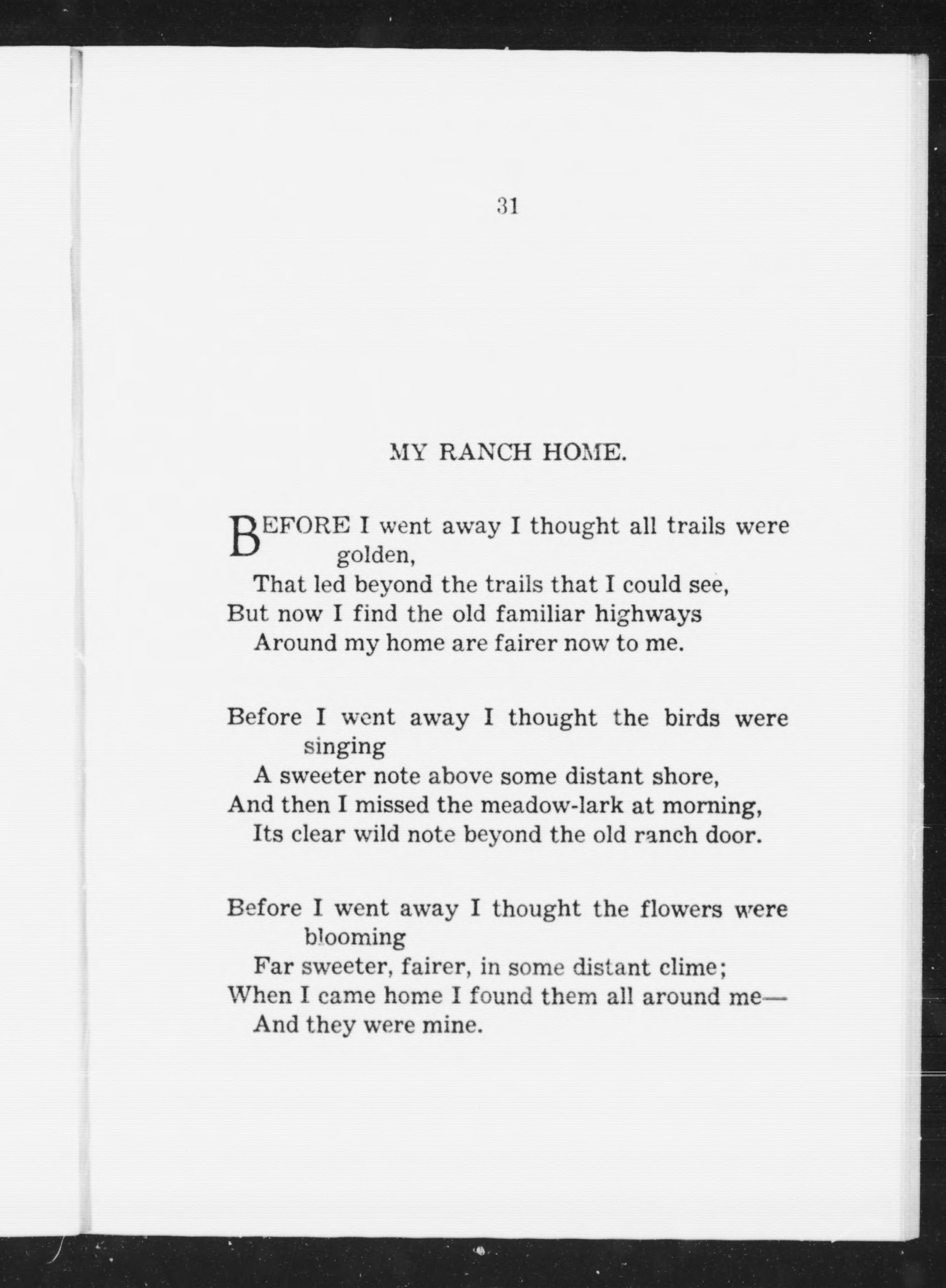 31

MY RANCH HOME.

BEFORE I went away I thought all trails were golden,
That led beyond the trails that I could see,
But now I find the old familiar highways
Around my home are fairer now to me.

Before I went away I thought the birds were singing
A sweeter note above some distant shore,
And then I missed the meadow-lark at morning,
Its clear wild note beyond the old ranch door.

Before I went away I thought the flowers were blooming
Far sweeter, fairer, in some distant clime;
When I came home I found them all around me—
And they were mine.